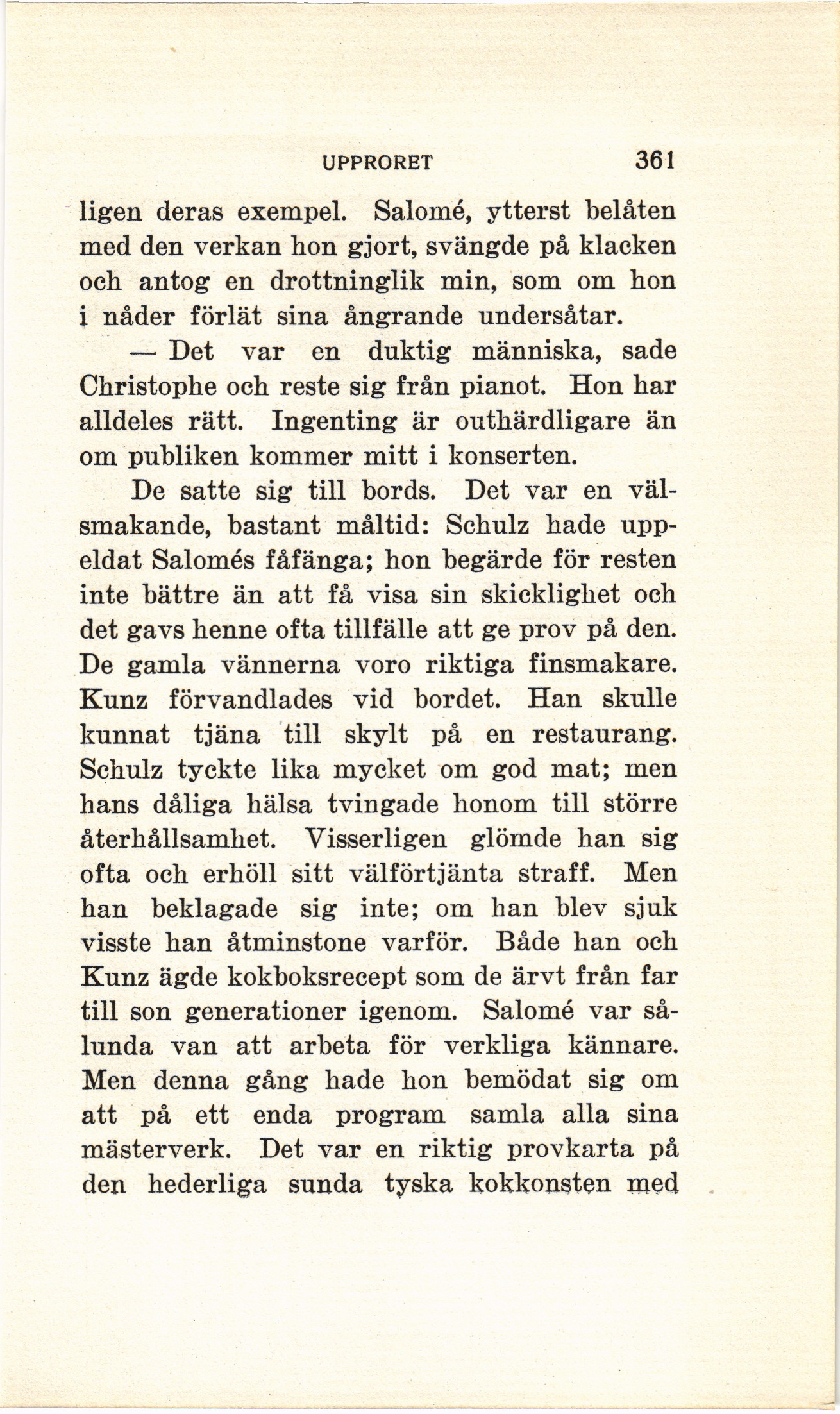 UPPRORET 361

ligen deras exempel. Salomé, ytterst belåten med den verkan hon gjort, svängde på klacken och antog en drottninglik min, som om hon i nåder förlät sina ångrande undersåtar.

— Det var en duktig människa, sade Christophe och reste sig från pianot. Hon har alldeles rätt. Ingenting är outhärdligare än om publiken kommer mitt i konserten.

De satte sig till bords. Det var en välsmakande, bastant måltid: Schulz hade uppeldat Salomés fåfänga; hon begärde för resten inte bättre än att få visa sin skicklighet och det gavs henne ofta tillfälle att ge prov på den. De gamla vännerna voro riktiga finsmakare. Kunz förvandlades vid bordet. Han skulle kunnat tjäna till skylt på en restaurang. Schulz tyckte lika mycket om god mat; men hans dåliga hälsa tvingade honom till större återhållsamhet. Visserligen glömde han sig ofta och erhöll sitt välförtjänta straff. Men han beklagade sig inte; om han blev sjuk visste han åtminstone varför. Både han och Kunz ägde kokboksrecept som de ärvt från far till son generationer igenom. Salomé var sålunda van att arbeta för verkliga kännare. Men denna gång hade hon bemödat sig om att på ett enda program samla alla sina mästerverk. Det var en riktig provkarta på den hederliga sunda tyska kokkonsten med